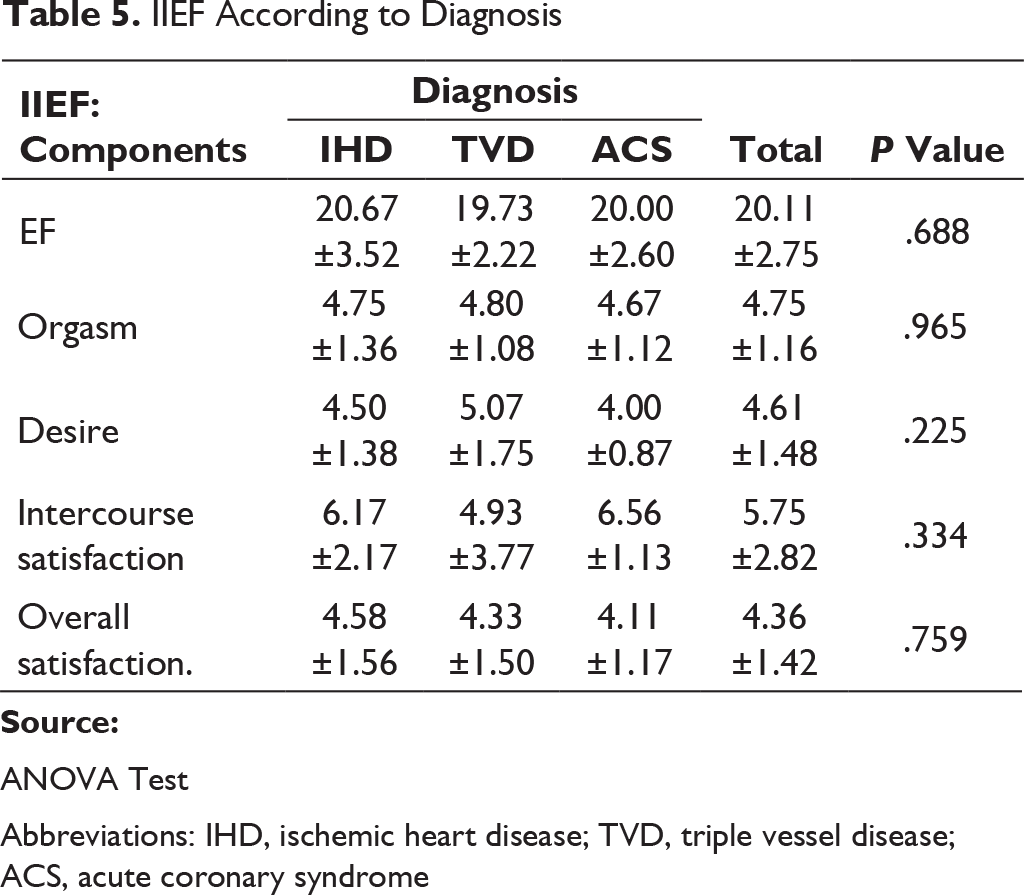 Table 5. IIEF According to Diagnosis

| IIEF: Components | Diagnosis |  |  | Total | P Value |
|---|---|---|---|---|---|
|  | IHD | TVD | ACS |  |  |
| EF | 20.67 ±3.52 | 19.73 ±2.22 | 20.00 ±2.60 | 20.11 ±2.75 | .688 |
| Orgasm | 4.75 ±1.36 | 4.80 ±1.08 | 4.67 ±1.12 | 4.75 ±1.16 | .965 |
| Desire | 4.50 ±1.38 | 5.07 ±1.75 | 4.00 ±0.87 | 4.61 ±1.48 | .225 |
| Intercourse satisfaction | 6.17 ±2.17 | 4.93 ±3.77 | 6.56 ±1.13 | 5.75 ±2.82 | .334 |
| Overall satisfaction. | 4.58 ±1.56 | 4.33 ±1.50 | 4.11 ±1.17 | 4.36 ±1.42 | .759 |

Source:

ANOVA Test

Abbreviations: IHD, ischemic heart disease; TVD, triple vessel disease; ACS, acute coronary syndrome